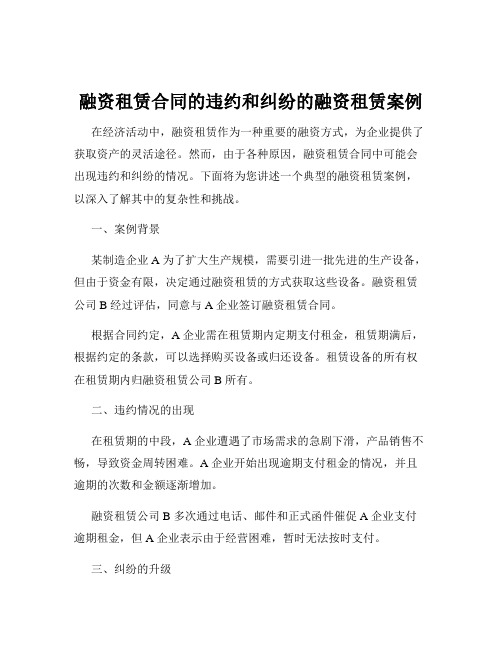 融资租赁合同的违约和纠纷的融资租赁案例

在经济活动中，融资租赁作为一种重要的融资方式，为企业提供了获取资产的灵活途径。然而，由于各种原因，融资租赁合同中可能会出现违约和纠纷的情况。下面将为您讲述一个典型的融资租赁案例，以深入了解其中的复杂性和挑战。

一、案例背景

某制造企业 A 为了扩大生产规模，需要引进一批先进的生产设备，但由于资金有限，决定通过融资租赁的方式获取这些设备。融资租赁公司 B 经过评估，同意与 A 企业签订融资租赁合同。

根据合同约定，A 企业需在租赁期内定期支付租金，租赁期满后，根据约定的条款，可以选择购买设备或归还设备。租赁设备的所有权在租赁期内归融资租赁公司 B 所有。

二、违约情况的出现

在租赁期的中段，A 企业遭遇了市场需求的急剧下滑，产品销售不畅，导致资金周转困难。A 企业开始出现逾期支付租金的情况，并且逾期的次数和金额逐渐增加。

融资租赁公司 B 多次通过电话、邮件和正式函件催促 A 企业支付逾期租金，但 A 企业表示由于经营困难，暂时无法按时支付。

三、纠纷的升级